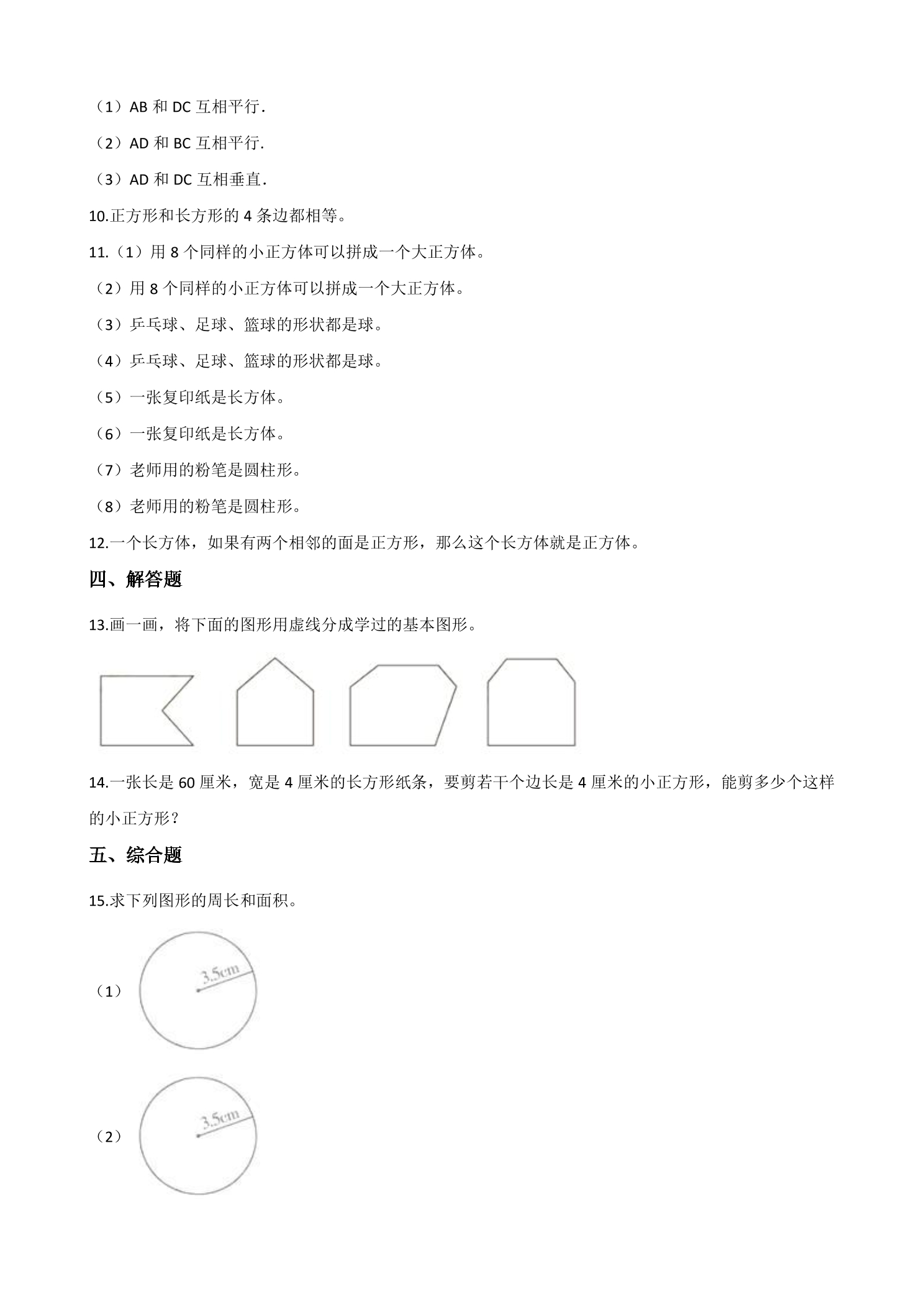 （1）AB和DC互相平行.

（2）AD和BC互相平行.

（3）AD和DC互相垂直.

10.正方形和长方形的4条边都相等。

11.（1）用8个同样的小正方体可以拼成一个大正方体。

（2）用8个同样的小正方体可以拼成一个大正方体。

（3）乒乓球、足球、篮球的形状都是球。

（4）乒乓球、足球、篮球的形状都是球。

（5）一张复印纸是长方体。

（6）一张复印纸是长方体。

（7）老师用的粉笔是圆柱形。

（8）老师用的粉笔是圆柱形。

12.一个长方体，如果有两个相邻的面是正方形，那么这个长方体就是正方体。

四、解答题

13.画一画，将下面的图形用虚线分成学过的基本图形。

14.一张长是60厘米，宽是4厘米的长方形纸条，要剪若干个边长是4厘米的小正方形，能剪多少个这样的小正方形？

五、综合题

15.求下列图形的周长和面积。

（1）

3.5cm

（2）

3.5cm